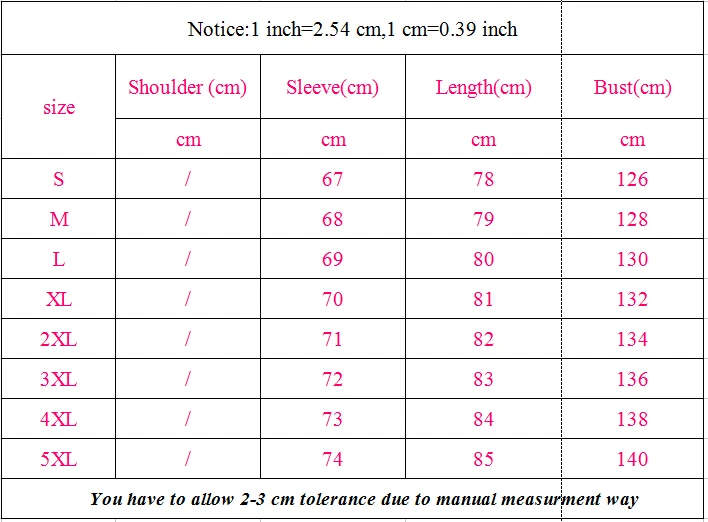 Notice:1 inch=2.54 cm,1 cm=0.39 inch

| size | Shoulder (cm) | Sleeve(cm) | Length(cm) | Bust(cm) |
|---|---|---|---|---|
| | cm | cm | cm | cm |
| S | / | 67 | 78 | 126 |
| M | / | 68 | 79 | 128 |
| L | / | 69 | 80 | 130 |
| XL | / | 70 | 81 | 132 |
| 2XL | / | 71 | 82 | 134 |
| 3XL | / | 72 | 83 | 136 |
| 4XL | / | 73 | 84 | 138 |
| 5XL | / | 74 | 85 | 140 |

You have to allow 2-3 cm tolerance due to manual measurment way